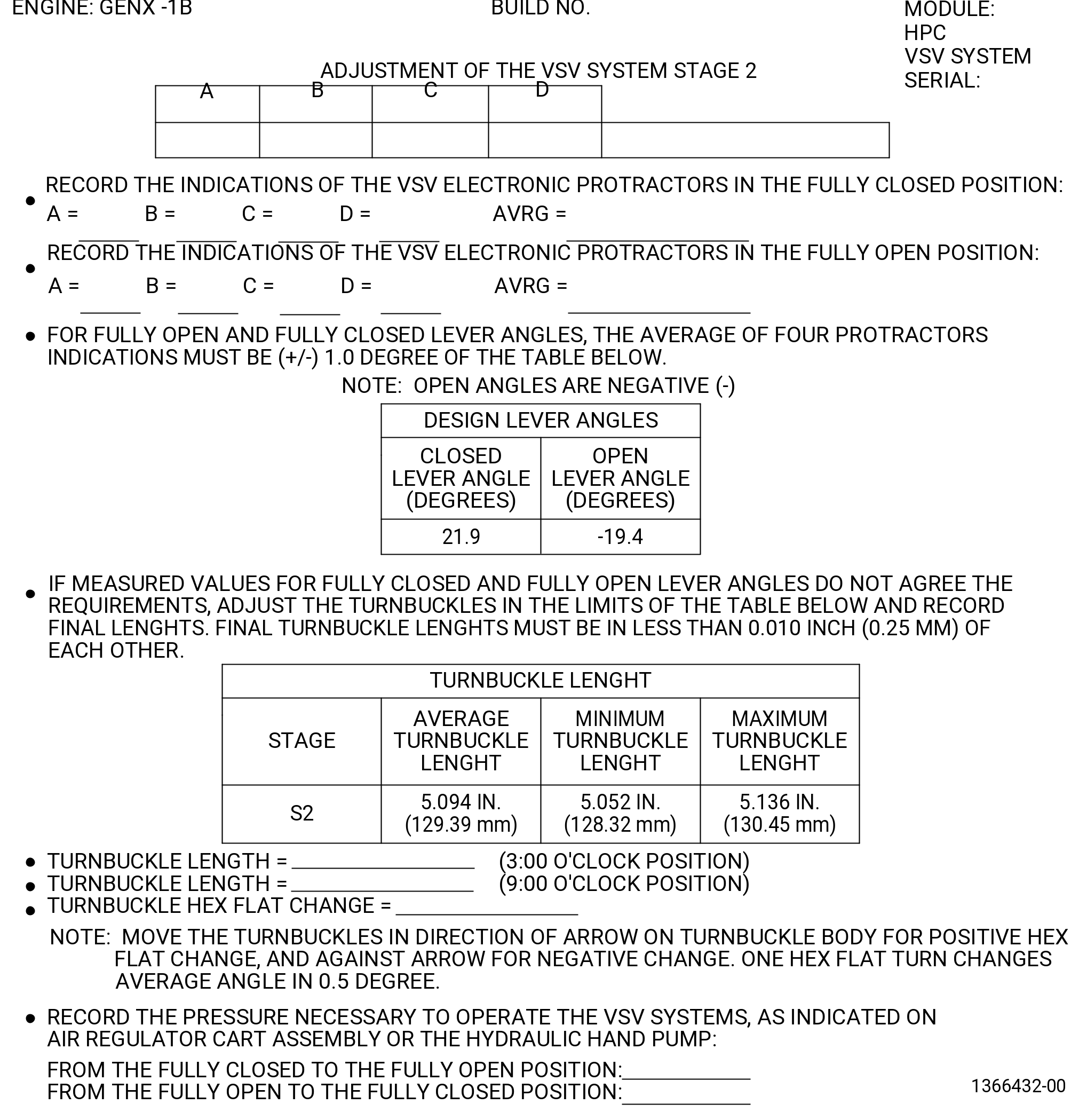 ENGINE: GENX -1B

BUILD NO.

MODULE:
HPC
VSV SYSTEM
SERIAL:

ADJUSTMENT OF THE VSV SYSTEM STAGE 2

| A | B | C | D | |
|---|---|---|---|---|
| | | | | |

• RECORD THE INDICATIONS OF THE VSV ELECTRONIC PROTRACTORS IN THE FULLY CLOSED POSITION:
A = ______ B = ______ C = ______ D = ______ AVRG = ______

• RECORD THE INDICATIONS OF THE VSV ELECTRONIC PROTRACTORS IN THE FULLY OPEN POSITION:
A = ______ B = ______ C = ______ D = ______ AVRG = ______

• FOR FULLY OPEN AND FULLY CLOSED LEVER ANGLES, THE AVERAGE OF FOUR PROTRACTORS INDICATIONS MUST BE (+/-) 1.0 DEGREE OF THE TABLE BELOW.

NOTE: OPEN ANGLES ARE NEGATIVE (-)

| DESIGN LEVER ANGLES | |
|---|---|
| CLOSED LEVER ANGLE (DEGREES) | OPEN LEVER ANGLE (DEGREES) |
| 21.9 | -19.4 |

• IF MEASURED VALUES FOR FULLY CLOSED AND FULLY OPEN LEVER ANGLES DO NOT AGREE THE REQUIREMENTS, ADJUST THE TURNBUCKLES IN THE LIMITS OF THE TABLE BELOW AND RECORD FINAL LENGHTS. FINAL TURNBUCKLE LENGHTS MUST BE IN LESS THAN 0.010 INCH (0.25 MM) OF EACH OTHER.

| TURNBUCKLE LENGHT | | | |
|---|---|---|---|
| STAGE | AVERAGE TURNBUCKLE LENGHT | MINIMUM TURNBUCKLE LENGHT | MAXIMUM TURNBUCKLE LENGHT |
| S2 | 5.094 IN. (129.39 mm) | 5.052 IN. (128.32 mm) | 5.136 IN. (130.45 mm) |

• TURNBUCKLE LENGTH = ______ (3:00 O'CLOCK POSITION)
• TURNBUCKLE LENGTH = ______ (9:00 O'CLOCK POSITION)
• TURNBUCKLE HEX FLAT CHANGE = ______

NOTE: MOVE THE TURNBUCKLES IN DIRECTION OF ARROW ON TURNBUCKLE BODY FOR POSITIVE HEX FLAT CHANGE, AND AGAINST ARROW FOR NEGATIVE CHANGE. ONE HEX FLAT TURN CHANGES AVERAGE ANGLE IN 0.5 DEGREE.

• RECORD THE PRESSURE NECESSARY TO OPERATE THE VSV SYSTEMS, AS INDICATED ON AIR REGULATOR CART ASSEMBLY OR THE HYDRAULIC HAND PUMP:

FROM THE FULLY CLOSED TO THE FULLY OPEN POSITION:______
FROM THE FULLY OPEN TO THE FULLY CLOSED POSITION:______

1366432-00